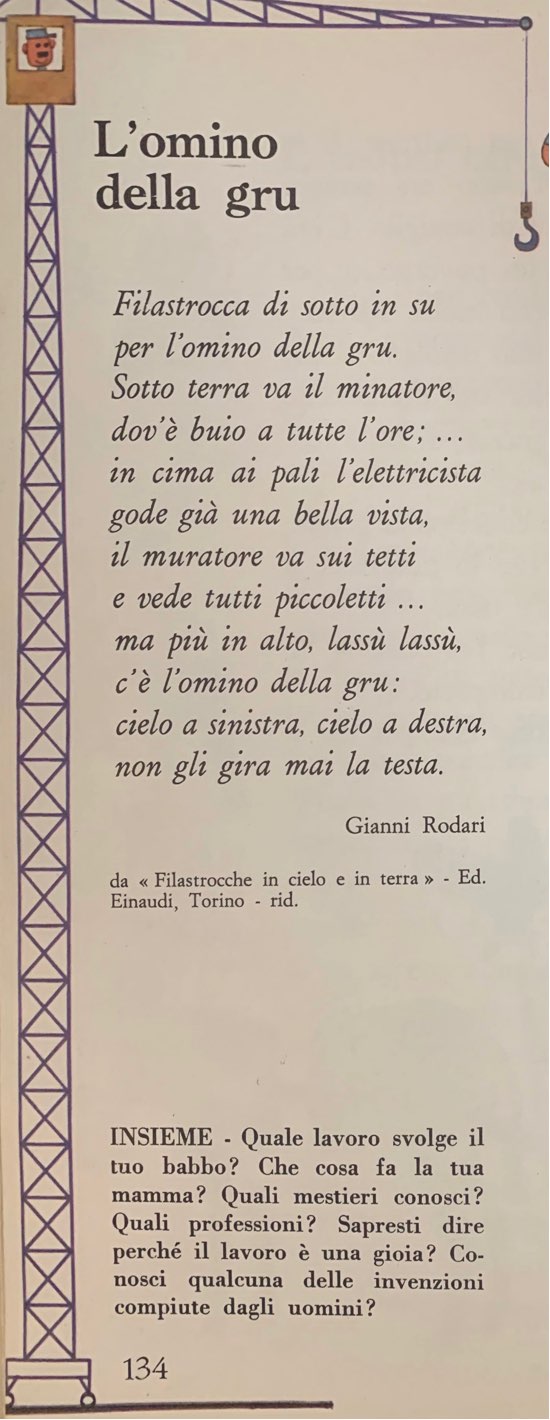 L'omino della gru

Filastrocca di sotto in su
per l'omino della gru.
Sotto terra va il minatore,
dov'è buio a tutte l'ore; ...
in cima ai pali l'elettricista
gode già una bella vista,
il muratore va sui tetti
e vede tutti piccoletti ...
ma più in alto, lassù lassù,
c'è l'omino della gru:
cielo a sinistra, cielo a destra,
non gli gira mai la testa.

Gianni Rodari

da « Filastrocche in cielo e in terra » - Ed. Einaudi, Torino - rid.

INSIEME - Quale lavoro svolge il tuo babbo? Che cosa fa la tua mamma? Quali mestieri conosci? Quali professioni? Sapresti dire perché il lavoro è una gioia? Conosci qualcuna delle invenzioni compiute dagli uomini?

134